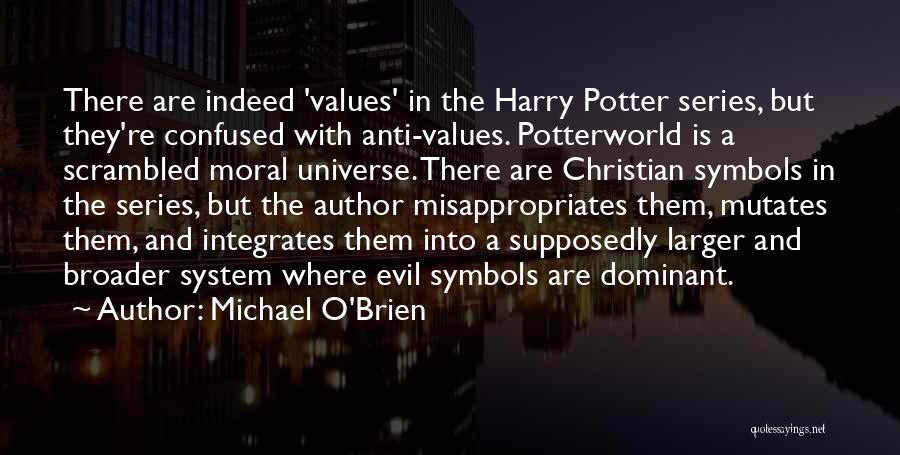 There are indeed 'values' in the Harry Potter series, but they're confused with anti-values. Potterworld is a scrambled moral universe. There are Christian symbols in the series, but the author misappropriates them, mutates them, and integrates them into a supposedly larger and broader system where evil symbols are dominant.

~ Author: Michael O'Brien

quotessayings.net